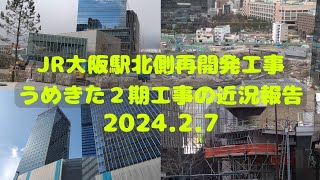 JR大阪駅北側再開発工事
うめきた２期工事の近況報告
2024.2.7